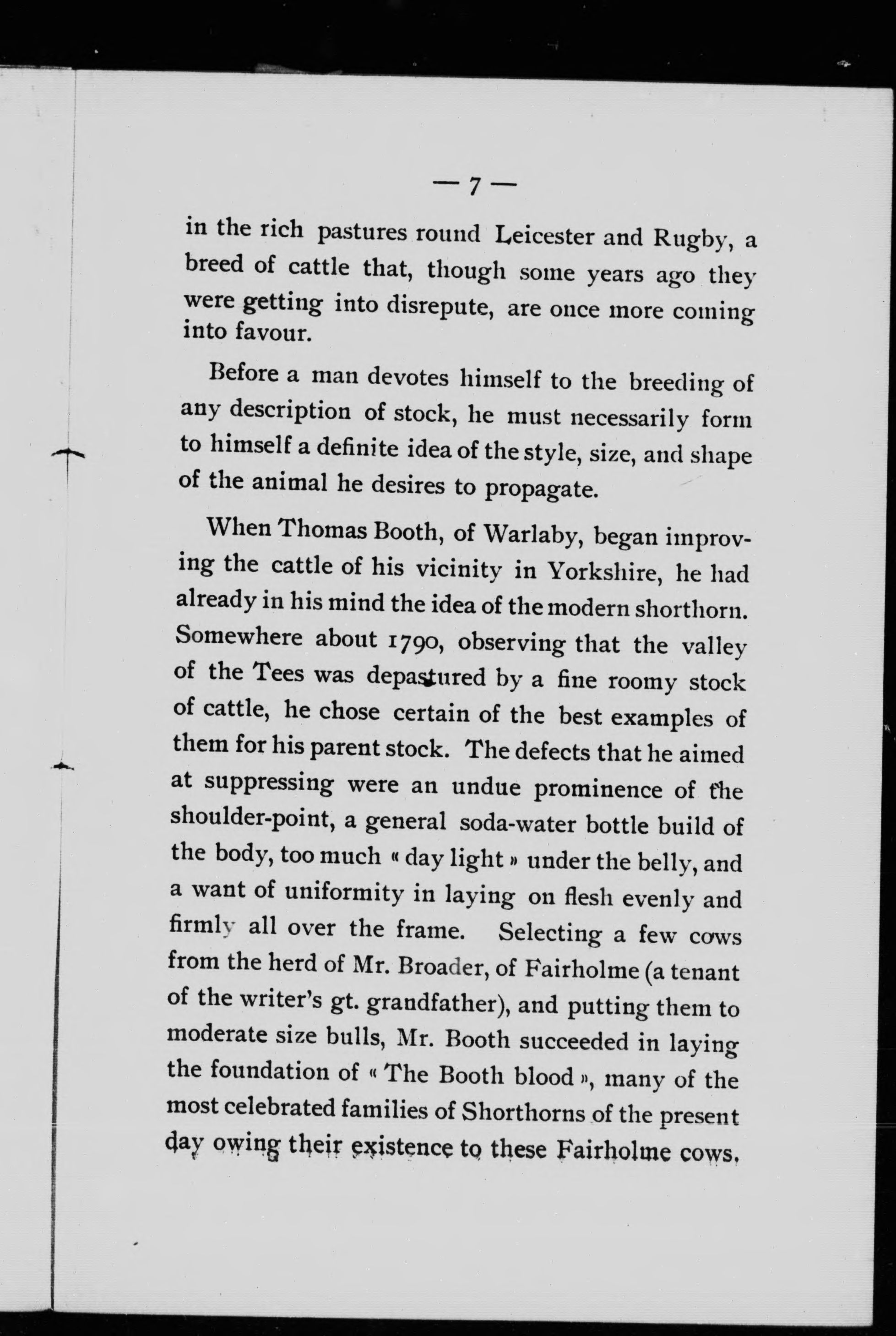 — 7 —

in the rich pastures round Leicester and Rugby, a breed of cattle that, though some years ago they were getting into disrepute, are once more coming into favour.

Before a man devotes himself to the breeding of any description of stock, he must necessarily form to himself a definite idea of the style, size, and shape of the animal he desires to propagate.

When Thomas Booth, of Warlaby, began improving the cattle of his vicinity in Yorkshire, he had already in his mind the idea of the modern shorthorn. Somewhere about 1790, observing that the valley of the Tees was depastured by a fine roomy stock of cattle, he chose certain of the best examples of them for his parent stock. The defects that he aimed at suppressing were an undue prominence of the shoulder-point, a general soda-water bottle build of the body, too much « day light » under the belly, and a want of uniformity in laying on flesh evenly and firmly all over the frame. Selecting a few cows from the herd of Mr. Broader, of Fairholme (a tenant of the writer's gt. grandfather), and putting them to moderate size bulls, Mr. Booth succeeded in laying the foundation of « The Booth blood », many of the most celebrated families of Shorthorns of the present day owing their existence to these Fairholme cows.